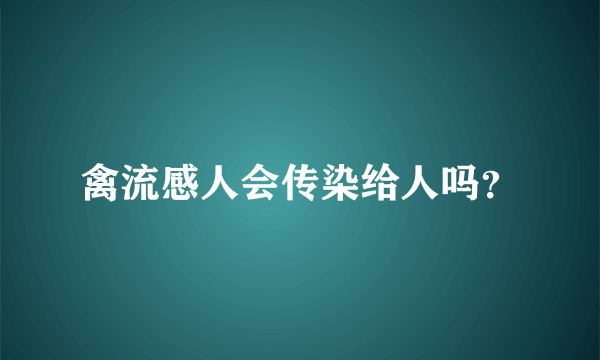 禽流感人会传染给人吗?